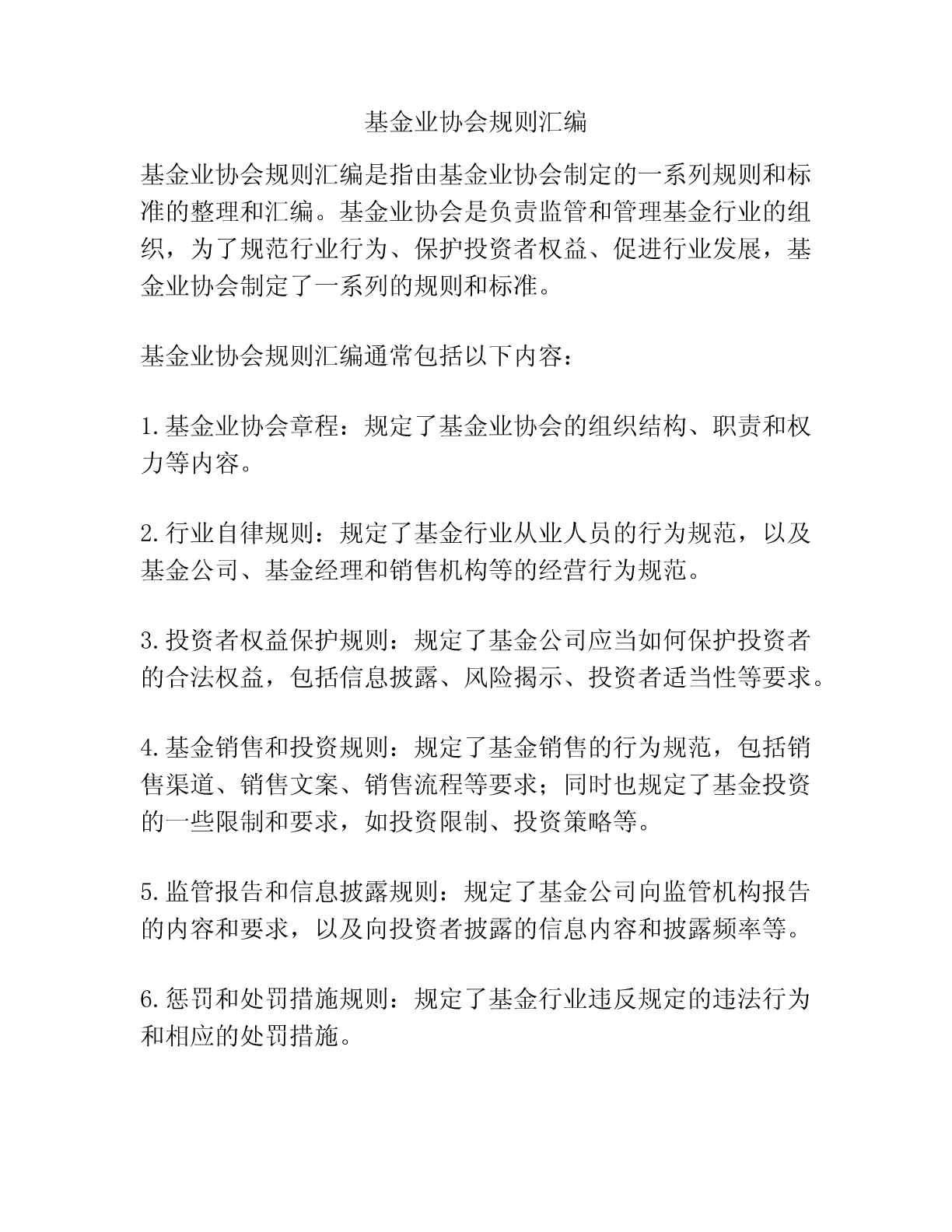 基金业协会规则汇编

基金业协会规则汇编是指由基金业协会制定的一系列规则和标准的整理和汇编。基金业协会是负责监管和管理基金行业的组织，为了规范行业行为、保护投资者权益、促进行业发展，基金业协会制定了一系列的规则和标准。

基金业协会规则汇编通常包括以下内容：

1.基金业协会章程：规定了基金业协会的组织结构、职责和权力等内容。

2.行业自律规则：规定了基金行业从业人员的行为规范，以及基金公司、基金经理和销售机构等的经营行为规范。

3.投资者权益保护规则：规定了基金公司应当如何保护投资者的合法权益，包括信息披露、风险揭示、投资者适当性等要求。

4.基金销售和投资规则：规定了基金销售的行为规范，包括销售渠道、销售文案、销售流程等要求；同时也规定了基金投资的一些限制和要求，如投资限制、投资策略等。

5.监管报告和信息披露规则：规定了基金公司向监管机构报告的内容和要求，以及向投资者披露的信息内容和披露频率等。

6.惩罚和处罚措施规则：规定了基金行业违反规定的违法行为和相应的处罚措施。